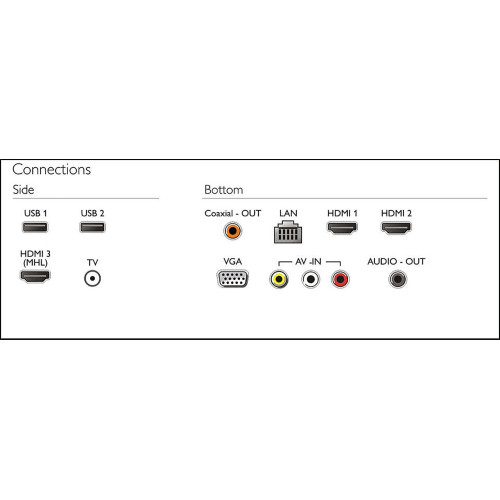 Connections

Side

USB 1
USB 2
HDMI 3 (MHL)
TV

Bottom

Coaxial - OUT
LAN
HDMI 1
HDMI 2
VGA
AV -IN
AUDIO - OUT